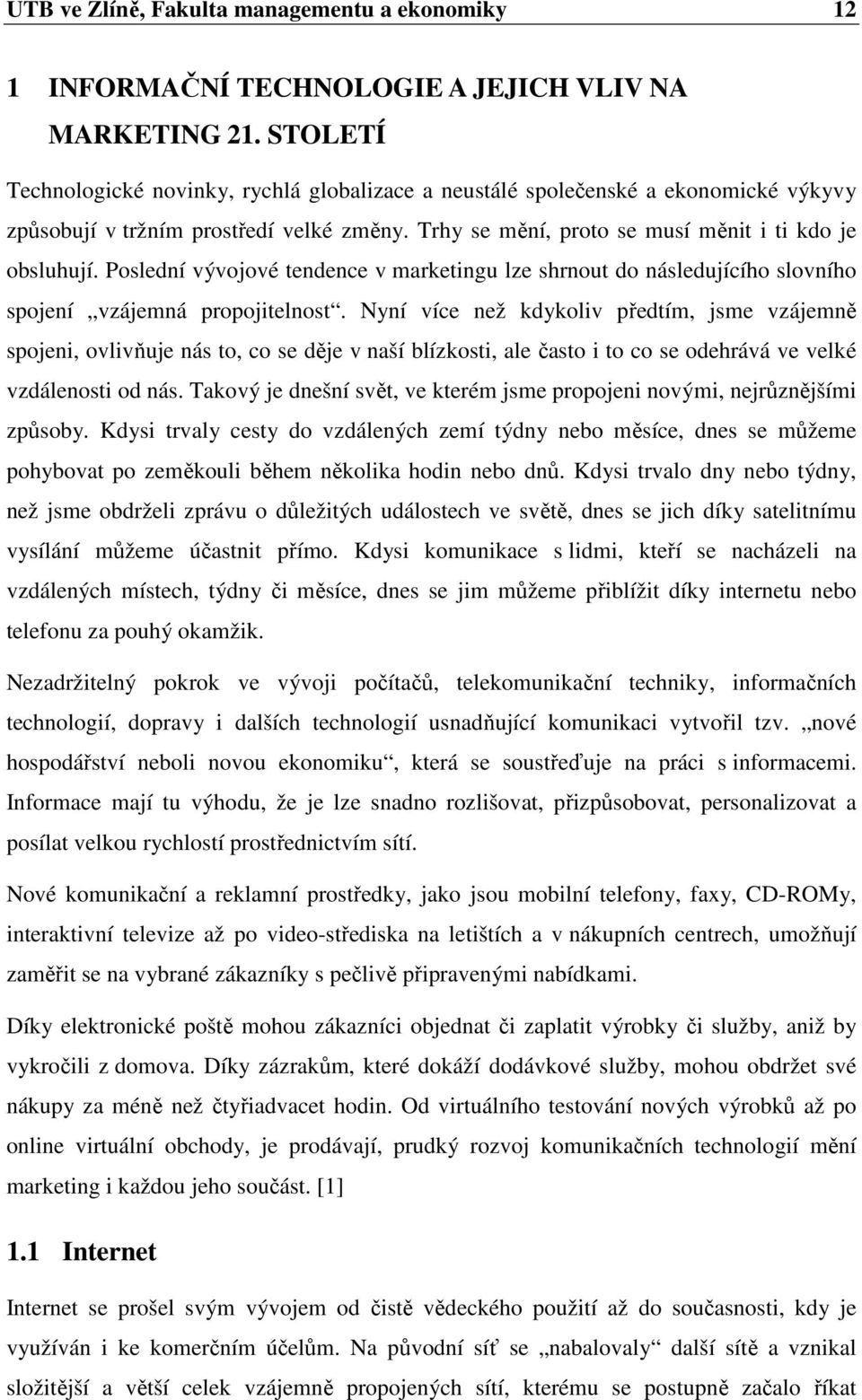 UTB ve Zlíně, Fakulta managementu a ekonomiky 12

1 INFORMAČNÍ TECHNOLOGIE A JEJICH VLIV NA MARKETING 21. STOLETÍ

Technologické novinky, rychlá globalizace a neustálé společenské a ekonomické výkyvy způsobují v tržním prostředí velké změny. Trhy se mění, proto se musí měnit i ti kdo je obsluhují. Poslední vývojové tendence v marketingu lze shrnout do následujícího slovního spojení „vzájemná propojitelnost“. Nyní více než kdykoliv předtím, jsme vzájemně spojeni, ovlivňuje nás to, co se děje v naší blízkosti, ale často i to co se odehrává ve velké vzdálenosti od nás. Takový je dnešní svět, ve kterém jsme propojeni novými, nejrůznějšími způsoby. Kdysi trvaly cesty do vzdálených zemí týdny nebo měsíce, dnes se můžeme pohybovat po zeměkouli během několika hodin nebo dnů. Kdysi trvalo dny nebo týdny, než jsme obdrželi zprávu o důležitých událostech ve světě, dnes se jich díky satelitnímu vysílání můžeme účastnit přímo. Kdysi komunikace s lidmi, kteří se nacházeli na vzdálených místech, týdny či měsíce, dnes se jim můžeme přiblížit díky internetu nebo telefonu za pouhý okamžik.

Nezadržitelný pokrok ve vývoji počítačů, telekomunikační techniky, informačních technologií, dopravy i dalších technologií usnadňující komunikaci vytvořil tzv. „nové hospodářství neboli novou ekonomiku“, která se soustřeďuje na práci s informacemi. Informace mají tu výhodu, že je lze snadno rozlišovat, přizpůsobovat, personalizovat a posílat velkou rychlostí prostřednictvím sítí.

Nové komunikační a reklamní prostředky, jako jsou mobilní telefony, faxy, CD-ROMy, interaktivní televize až po video-střediska na letištích a v nákupních centrech, umožňují zaměřit se na vybrané zákazníky s pečlivě připravenými nabídkami.

Díky elektronické poště mohou zákazníci objednat či zaplatit výrobky či služby, aniž by vykročili z domova. Díky zázrakům, které dokáží dodávkové služby, mohou obdržet své nákupy za méně než čtyřiadvacet hodin. Od virtuálního testování nových výrobků až po online virtuální obchody, je prodávají, prudký rozvoj komunikačních technologií mění marketing i každou jeho součást. [1]

1.1 Internet

Internet se prošel svým vývojem od čistě vědeckého použití až do současnosti, kdy je využíván i ke komerčním účelům. Na původní síť se „nabalovaly“ další sítě a vznikal složitější a větší celek vzájemně propojených sítí, kterému se postupně začalo říkat